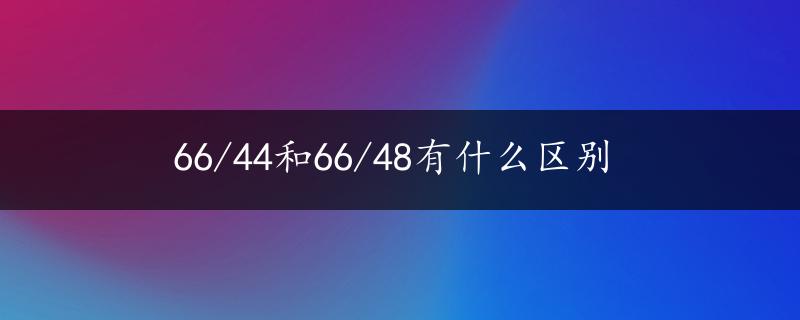 66/44和66/48有什么区别